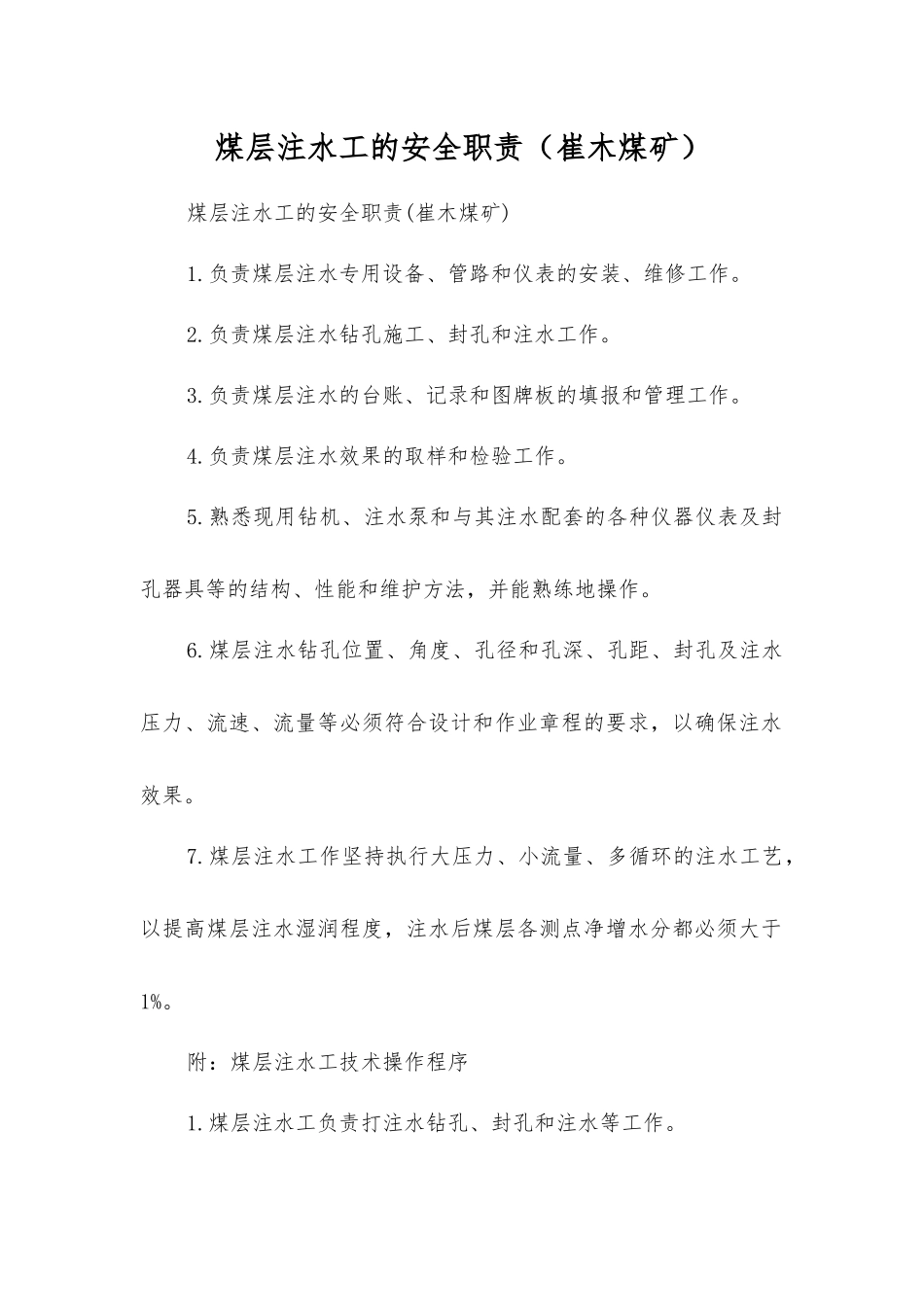 煤层注水工的安全职责（崔木煤矿）

煤层注水工的安全职责(崔木煤矿)

1.负责煤层注水专用设备、管路和仪表的安装、维修工作。

2.负责煤层注水钻孔施工、封孔和注水工作。

3.负责煤层注水的台账、记录和图牌板的填报和管理工作。

4.负责煤层注水效果的取样和检验工作。

5.熟悉现用钻机、注水泵和与其注水配套的各种仪器仪表及封孔器具等的结构、性能和维护方法，并能熟练地操作。

6.煤层注水钻孔位置、角度、孔径和孔深、孔距、封孔及注水压力、流速、流量等必须符合设计和作业章程的要求，以确保注水效果。

7.煤层注水工作坚持执行大压力、小流量、多循环的注水工艺，以提高煤层注水湿润程度，注水后煤层各测点净增水分都必须大于1%。

附：煤层注水工技术操作程序

1.煤层注水工负责打注水钻孔、封孔和注水等工作。